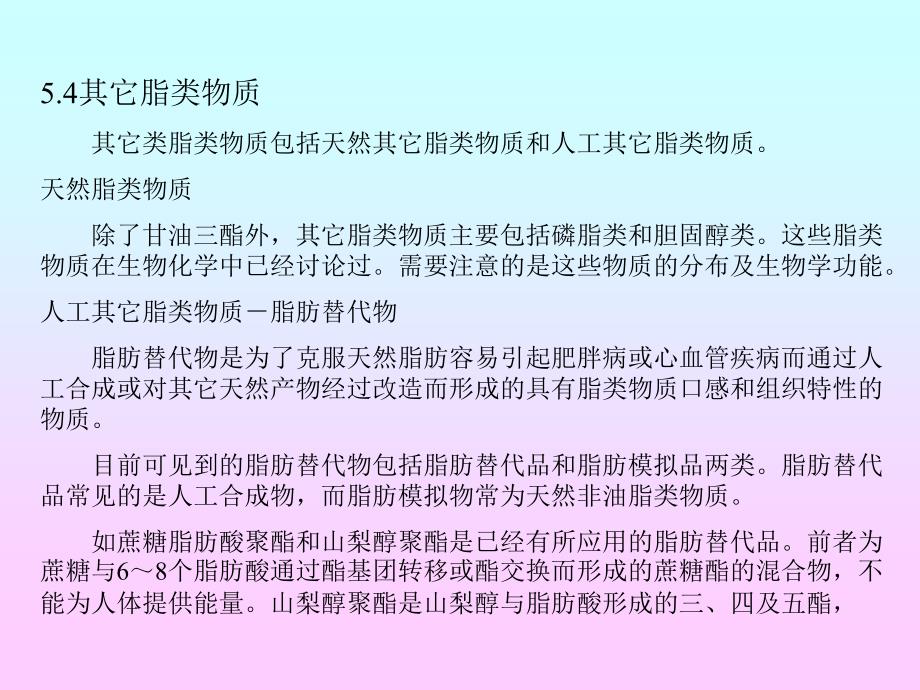 5.4其它脂类物质

其它类脂类物质包括天然其它脂类物质和人工其它脂类物质。

天然脂类物质

除了甘油三酯外，其它脂类物质主要包括磷脂类和胆固醇类。这些脂类物质在生物化学中已经讨论过。需要注意的是这些物质的分布及生物学功能。

人工其它脂类物质－脂肪替代物

脂肪替代物是为了克服天然脂肪容易引起肥胖病或心血管疾病而通过人工合成或对其它天然产物经过改造而形成的具有脂类物质口感和组织特性的物质。

目前可见到的脂肪替代物包括脂肪替代品和脂肪模拟品两类。脂肪替代品常见的是人工合成物，而脂肪模拟物常为天然非油脂类物质。

如蔗糖脂肪酸聚酯和山梨醇聚酯是已经有所应用的脂肪替代品。前者为蔗糖与6～8个脂肪酸通过酯基团转移或酯交换而形成的蔗糖酯的混合物，不能为人体提供能量。山梨醇聚酯是山梨醇与脂肪酸形成的三、四及五酯，